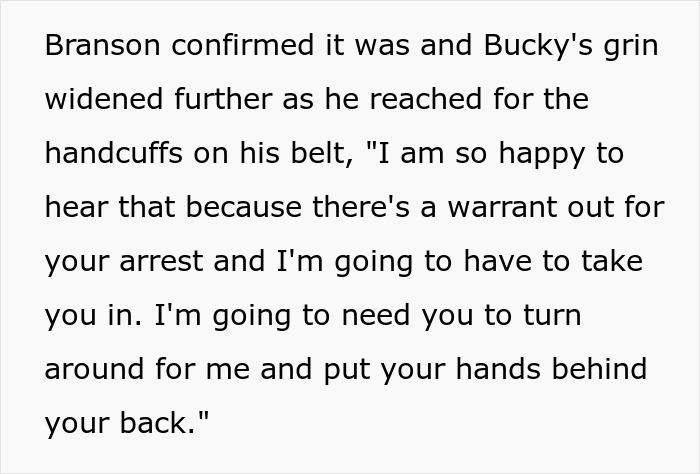 Branson confirmed it was and Bucky's grin widened further as he reached for the handcuffs on his belt, "I am so happy to hear that because there's a warrant out for your arrest and I'm going to have to take you in. I'm going to need you to turn around for me and put your hands behind your back."